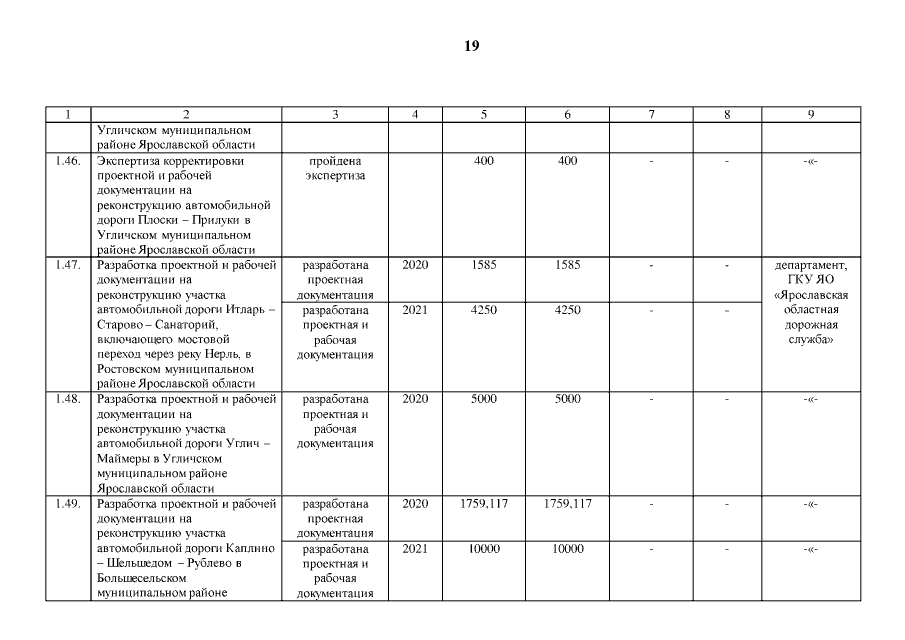 19

| 1 | 2 | 3 | 4 | 5 | 6 | 7 | 8 | 9 |
|---|---|---|---|---|---|---|---|---|
|  | Угличском муниципальном районе Ярославской области |  |  |  |  |  |  |  |
| 1.46. | Экспертиза корректировки проектной и рабочей документации на реконструкцию автомобильной дороги Плоски – Прилуки в Угличском муниципальном районе Ярославской области | пройдена экспертиза |  | 400 | 400 | - | - | -«- |
| 1.47. | Разработка проектной и рабочей документации на реконструкцию участка автомобильной дороги Итларь – Старово – Санаторий, включающего мостовой переход через реку Нерль, в Ростовском муниципальном районе Ярославской области | разработана проектная документация | 2020 | 1585 | 1585 | - | - | департамент, ГКУ ЯО «Ярославская областная дорожная служба» |
|  |  | разработана проектная и рабочая документация | 2021 | 4250 | 4250 | - | - |  |
| 1.48. | Разработка проектной и рабочей документации на реконструкцию участка автомобильной дороги Углич – Маймеры в Угличском муниципальном районе Ярославской области | разработана проектная и рабочая документация | 2020 | 5000 | 5000 | - | - | -«- |
| 1.49. | Разработка проектной и рабочей документации на реконструкцию участка автомобильной дороги Каплино – Шельшедом – Рублево в Большесельском муниципальном районе | разработана проектная документация | 2020 | 1759,117 | 1759,117 | - | - | -«- |
|  |  | разработана проектная и рабочая документация | 2021 | 10000 | 10000 | - | - | -«- |